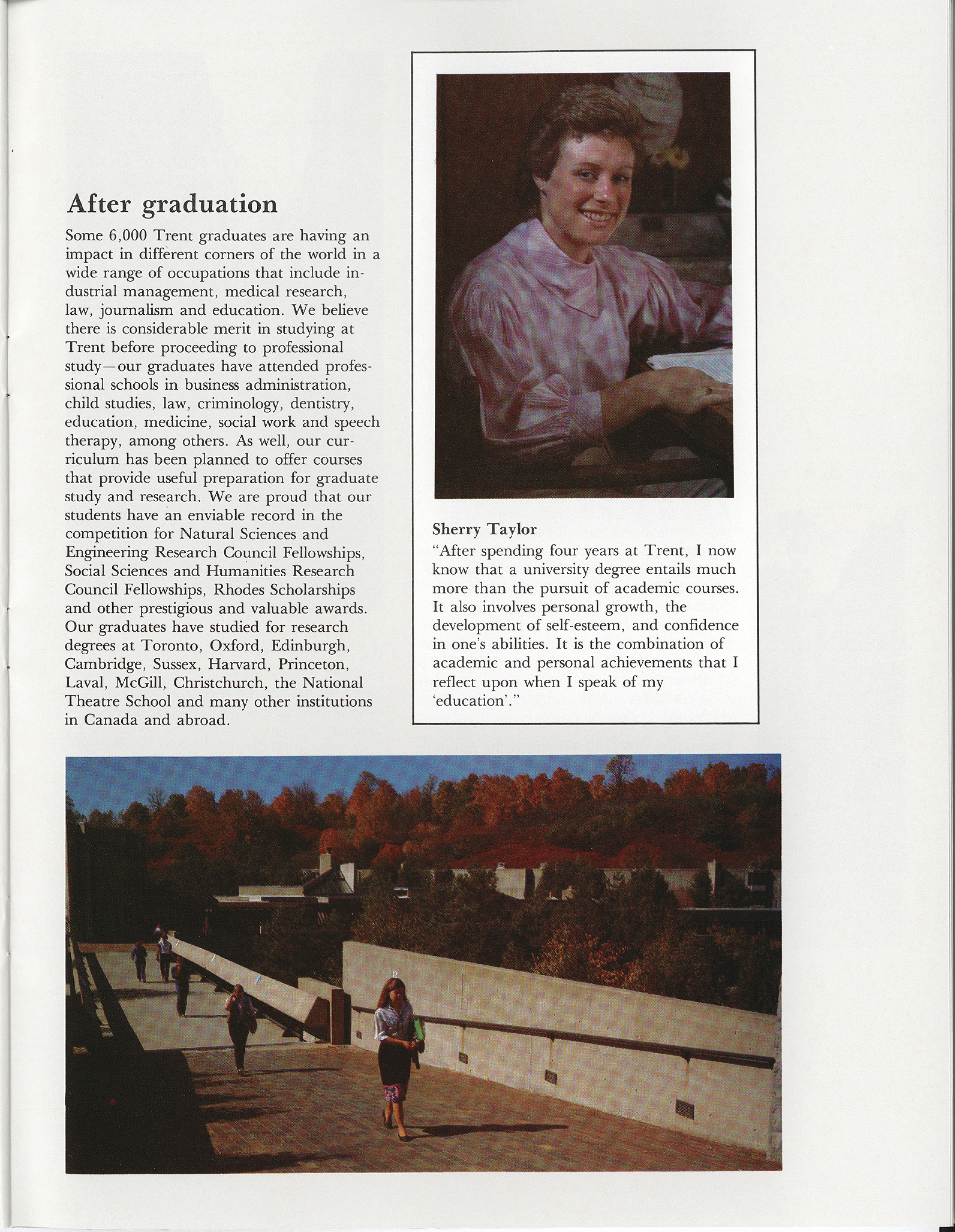 After graduation

Some 6,000 Trent graduates are having an impact in different corners of the world in a wide range of occupations that include industrial management, medical research, law, journalism and education. We believe there is considerable merit in studying at Trent before proceeding to professional study—our graduates have attended professional schools in business administration, child studies, law, criminology, dentistry, education, medicine, social work and speech therapy, among others. As well, our curriculum has been planned to offer courses that provide useful preparation for graduate study and research. We are proud that our students have an enviable record in the competition for Natural Sciences and Engineering Research Council Fellowships, Social Sciences and Humanities Research Council Fellowships, Rhodes Scholarships and other prestigious and valuable awards. Our graduates have studied for research degrees at Toronto, Oxford, Edinburgh, Cambridge, Sussex, Harvard, Princeton, Laval, McGill, Christchurch, the National Theatre School and many other institutions in Canada and abroad.

Sherry Taylor
"After spending four years at Trent, I now know that a university degree entails much more than the pursuit of academic courses. It also involves personal growth, the development of self-esteem, and confidence in one's abilities. It is the combination of academic and personal achievements that I reflect upon when I speak of my 'education'."